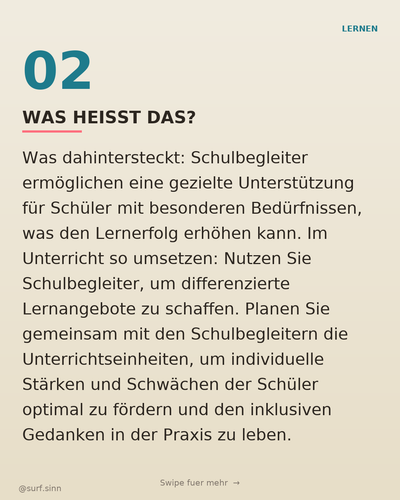 LERNEN

02

WAS HEISST DAS?

Was dahintersteckt: Schulbegleiter ermöglichen eine gezielte Unterstützung für Schüler mit besonderen Bedürfnissen, was den Lernerfolg erhöhen kann. Im Unterricht so umsetzen: Nutzen Sie Schulbegleiter, um differenzierte Lernangebote zu schaffen. Planen Sie gemeinsam mit den Schulbegleitern die Unterrichtseinheiten, um individuelle Stärken und Schwächen der Schüler optimal zu fördern und den inklusiven Gedanken in der Praxis zu leben.

@surf.sinn

Swipe fuer mehr →